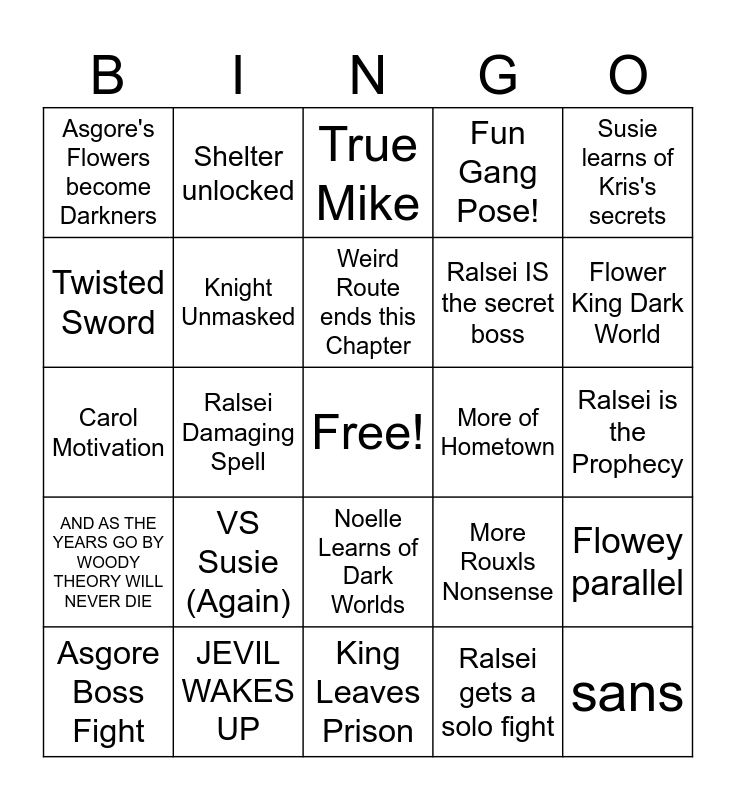 | B | I | N | G | O |
|---|---|---|---|---|
| Asgore's Flowers become Darkners | Shelter unlocked | True Mike | Fun Gang Pose! | Susie learns of Kris's secrets |
| Twisted Sword | Knight Unmasked | Weird Route ends this Chapter | Ralsei IS the secret boss | Flower King Dark World |
| Carol Motivation | Ralsei Damaging Spell | Free! | More of Hometown | Ralsei is the Prophecy |
| AND AS THE YEARS GO BY WOODY THEORY WILL NEVER DIE | VS Susie (Again) | Noelle Learns of Dark Worlds | More Rouxls Nonsense | Flowey parallel |
| Asgore Boss Fight | JEVIL WAKES UP | King Leaves Prison | Ralsei gets a solo fight | sans |